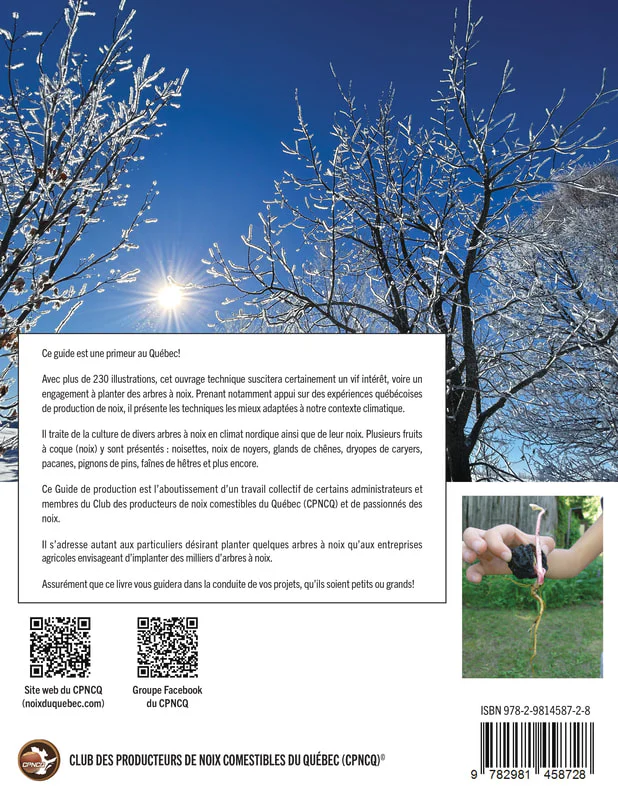 Ce guide est une primeur au Québec!

Avec plus de 230 illustrations, cet ouvrage technique suscitera certainement un vif intérêt, voire un engagement à planter des arbres à noix. Prenant notamment appui sur des expériences québécoises de production de noix, il présente les techniques les mieux adaptées à notre contexte climatique.

Il traite de la culture de divers arbres à noix en climat nordique ainsi que de leur noix. Plusieurs fruits à coque (noix) y sont présentés : noisettes, noix de noyers, glands de chênes, dryopes de caryers, pacanes, pignons de pins, faînes de hêtres et plus encore.

Ce Guide de production est l'aboutissement d'un travail collectif de certains administrateurs et membres du Club des producteurs de noix comestibles du Québec (CPNCQ) et de passionnés des noix.

Il s'adresse autant aux particuliers désirant planter quelques arbres à noix qu'aux entreprises agricoles envisageant d'implanter des milliers d'arbres à noix.

Assurément que ce livre vous guidera dans la conduite de vos projets, qu'ils soient petits ou grands!

Site web du CPNCQ
(noixduquebec.com)

Groupe Facebook
du CPNCQ

ISBN 978-2-9814587-2-8

9 782981 458728

CPNCQ

CLUB DES PRODUCTEURS DE NOIX COMESTIBLES DU QUÉBEC (CPNCQ)©